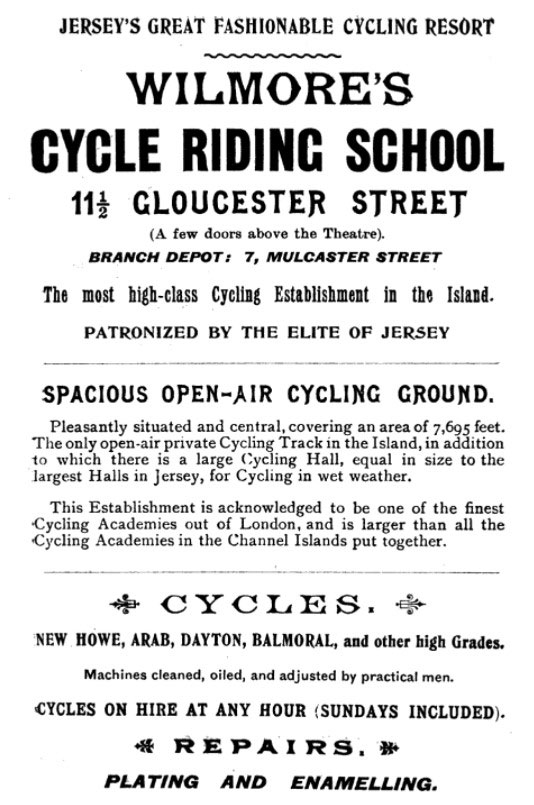 JERSEY'S GREAT FASHIONABLE CYCLING RESORT

WILMORE'S

CYCLE RIDING SCHOOL

$11\frac{1}{2}$ GLOUCESTER STREET

(A few doors above the Theatre).

BRANCH DEPOT: 7, MULCASTER STREET

The most high-class Cycling Establishment in the Island.

PATRONIZED BY THE ELITE OF JERSEY

SPACIOUS OPEN-AIR CYCLING GROUND.

Pleasantly situated and central, covering an area of 7,695 feet. The only open-air private Cycling Track in the Island, in addition to which there is a large Cycling Hall, equal in size to the largest Halls in Jersey, for Cycling in wet weather.

This Establishment is acknowledged to be one of the finest Cycling Academies out of London, and is larger than all the Cycling Academies in the Channel Islands put together.

CYCLES.

NEW HOWE, ARAB, DAYTON, BALMORAL, and other high Grades.

Machines cleaned, oiled, and adjusted by practical men.

CYCLES ON HIRE AT ANY HOUR (SUNDAYS INCLUDED).

REPAIRS.

PLATING AND ENAMELLING.